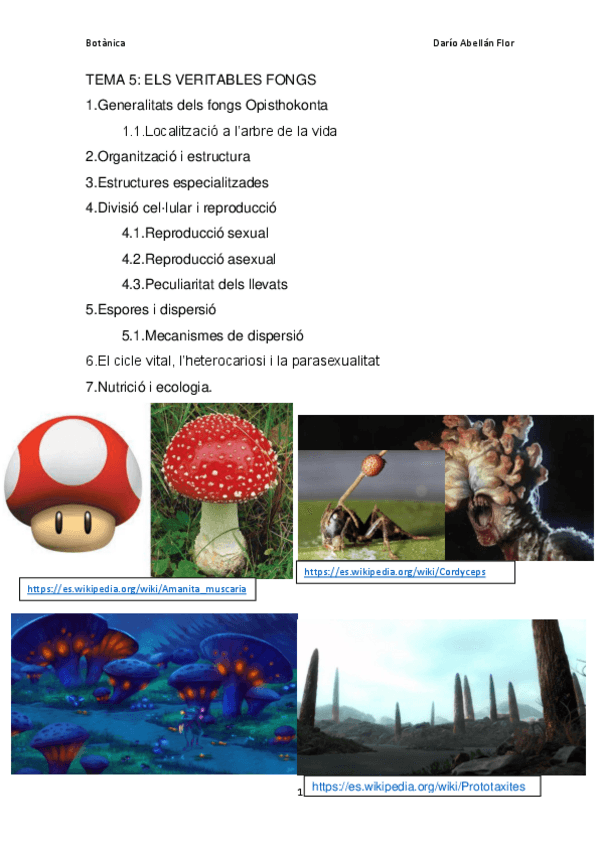 Botànica

Darío Abellán Flor

TEMA 5: ELS VERITABLES FONGS

1.Generalitats dels fongs Opisthokonta

1.1.Localització a l'arbre de la vida

2.Organització i estructura

3.Estructures especialitzades

4.Divisió cel·lular i reproducció

4.1.Reproducció sexual

4.2.Reproducció asexual

4.3.Peculiaritat dels llevats

5.Espores i dispersió

5.1.Mecanismes de dispersió

6.El cicle vital, l'heterocariosi i la parasexualitat

7.Nutrició i ecologia.

https://es.wikipedia.org/wiki/Cordyceps

https://es.wikipedia.org/wiki/Amanita_muscaria

1

https://es.wikipedia.org/wiki/Prototaxites